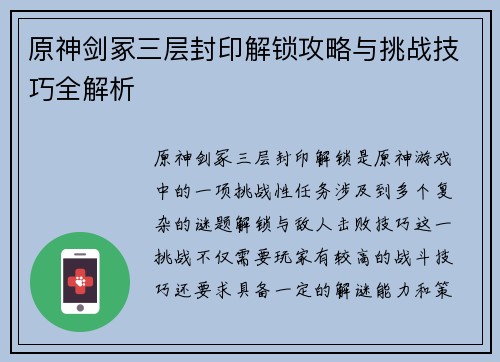 原神剑冢三层封印解锁攻略与挑战技巧全解析

原神剑冢三层封印解锁是原神游戏中的一项挑战性任务涉及到多个复杂的谜题解锁与敌人击败技巧这一挑战不仅需要玩家有较高的战斗技巧还要求具备一定的解谜能力和策